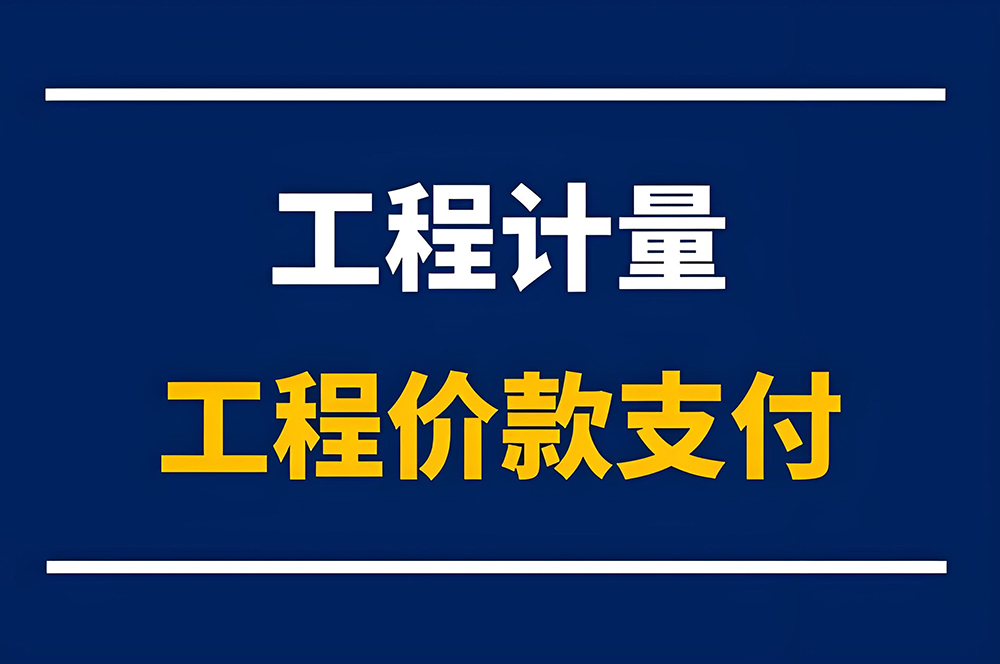 工程计量

工程价款支付